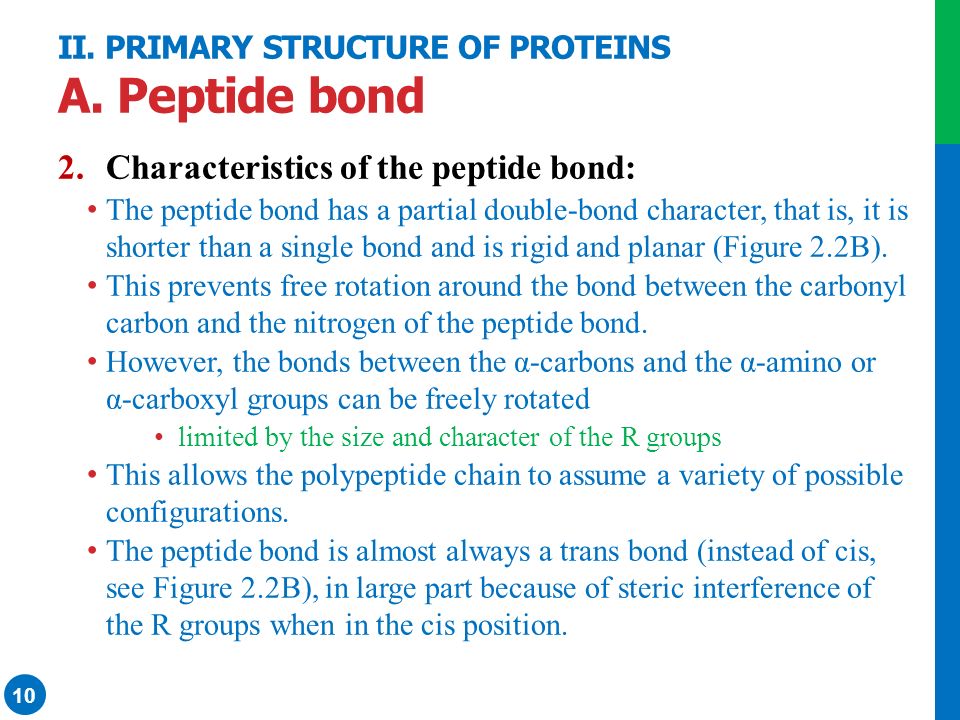 II. PRIMARY STRUCTURE OF PROTEINS
A. Peptide bond

2. Characteristics of the peptide bond:

• The peptide bond has a partial double-bond character, that is, it is shorter than a single bond and is rigid and planar (Figure 2.2B).
• This prevents free rotation around the bond between the carbonyl carbon and the nitrogen of the peptide bond.
• However, the bonds between the α-carbons and the α-amino or α-carboxyl groups can be freely rotated
  • limited by the size and character of the R groups
• This allows the polypeptide chain to assume a variety of possible configurations.
• The peptide bond is almost always a trans bond (instead of cis, see Figure 2.2B), in large part because of steric interference of the R groups when in the cis position.

10